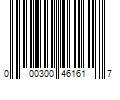 0 00300 46161 7